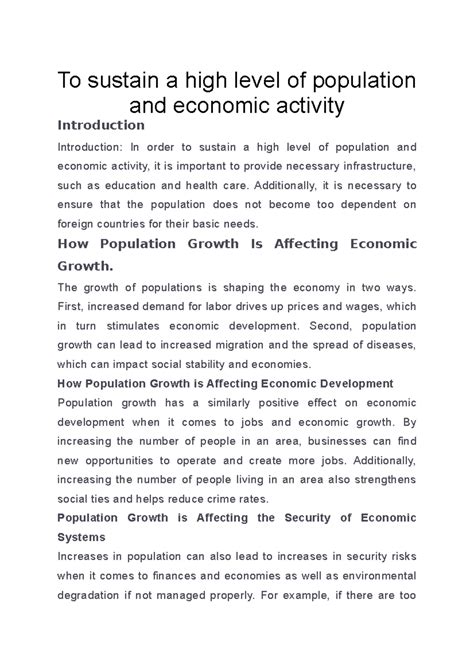 To sustain a high level of population and economic activity

Introduction

Introduction: In order to sustain a high level of population and economic activity, it is important to provide necessary infrastructure, such as education and health care. Additionally, it is necessary to ensure that the population does not become too dependent on foreign countries for their basic needs.

How Population Growth Is Affecting Economic Growth.

The growth of populations is shaping the economy in two ways. First, increased demand for labor drives up prices and wages, which in turn stimulates economic development. Second, population growth can lead to increased migration and the spread of diseases, which can impact social stability and economies.

How Population Growth is Affecting Economic Development

Population growth has a similarly positive effect on economic development when it comes to jobs and economic growth. By increasing the number of people in an area, businesses can find new opportunities to operate and create more jobs. Additionally, increasing the number of people living in an area also strengthens social ties and helps reduce crime rates.

Population Growth is Affecting the Security of Economic Systems

Increases in population can also lead to increases in security risks when it comes to finances and economies as well as environmental degradation if not managed properly. For example, if there are too